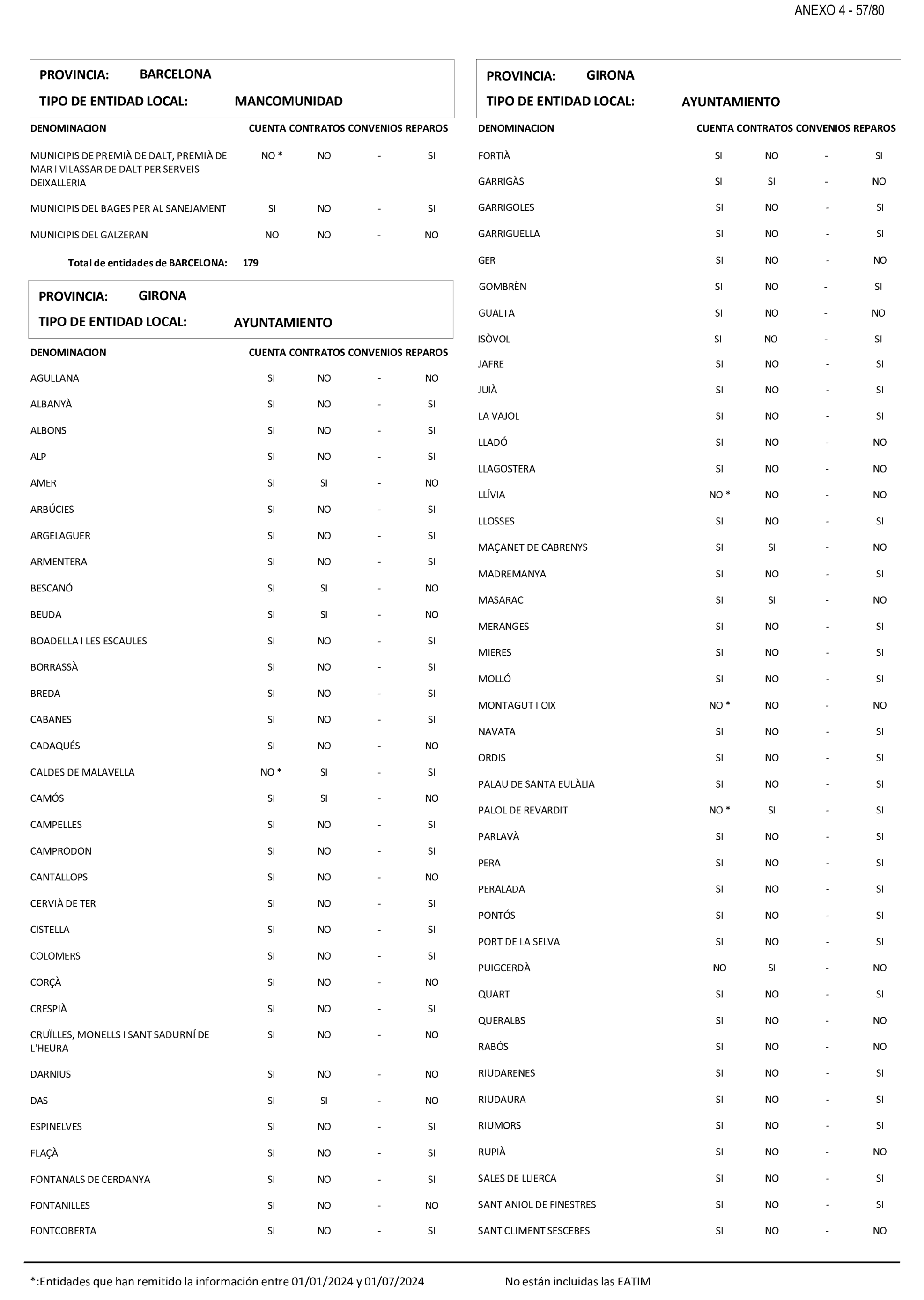 ANEXO 4 - 57/80

PROVINCIA: BARCELONA
TIPO DE ENTIDAD LOCAL: MANCOMUNIDAD

| DENOMINACION | CUENTA | CONTRATOS | CONVENIOS | REPAROS |
|---|---|---|---|---|
| MUNICIPIS DE PREMIÀ DE DALT, PREMIÀ DE MAR I VILASSAR DE DALT PER SERVEIS DEIXALLERIA | NO * | NO | - | SI |
| MUNICIPIS DEL BAGES PER AL SANEJAMENT | SI | NO | - | SI |
| MUNICIPIS DEL GALZERAN | NO | NO | - | NO |

Total de entidades de BARCELONA: 179

PROVINCIA: GIRONA
TIPO DE ENTIDAD LOCAL: AYUNTAMIENTO

| DENOMINACION | CUENTA | CONTRATOS | CONVENIOS | REPAROS |
|---|---|---|---|---|
| AGULLANA | SI | NO | - | NO |
| ALBANYÀ | SI | NO | - | SI |
| ALBONS | SI | NO | - | SI |
| ALP | SI | NO | - | SI |
| AMER | SI | SI | - | NO |
| ARBÚCIES | SI | NO | - | SI |
| ARGELAGUER | SI | NO | - | SI |
| ARMENTERA | SI | NO | - | SI |
| BESCANÓ | SI | SI | - | NO |
| BEUDA | SI | SI | - | NO |
| BOADELLA I LES ESCAULES | SI | NO | - | SI |
| BORRASSÀ | SI | NO | - | SI |
| BREDA | SI | NO | - | SI |
| CABANES | SI | NO | - | SI |
| CADAQUÉS | SI | NO | - | NO |
| CALDES DE MALAVELLA | NO * | SI | - | SI |
| CAMÓS | SI | SI | - | NO |
| CAMPELLES | SI | NO | - | SI |
| CAMPRODON | SI | NO | - | SI |
| CANTALLOPS | SI | NO | - | NO |
| CERVIÀ DE TER | SI | NO | - | SI |
| CISTELLA | SI | NO | - | SI |
| COLOMERS | SI | NO | - | SI |
| CORÇÀ | SI | NO | - | NO |
| CRESPIÀ | SI | NO | - | SI |
| CRUÏLLES, MONELLS I SANT SADURNÍ DE L'HEURA | SI | NO | - | NO |
| DARNIUS | SI | NO | - | NO |
| DAS | SI | SI | - | NO |
| ESPINELVES | SI | NO | - | SI |
| FLAÇÀ | SI | NO | - | SI |
| FONTANALS DE CERDANYA | SI | NO | - | SI |
| FONTANILLES | SI | NO | - | NO |
| FONTCOBERTA | SI | NO | - | SI |

PROVINCIA: GIRONA
TIPO DE ENTIDAD LOCAL: AYUNTAMIENTO

| DENOMINACION | CUENTA | CONTRATOS | CONVENIOS | REPAROS |
|---|---|---|---|---|
| FORTIÀ | SI | NO | - | SI |
| GARRIGÀS | SI | SI | - | NO |
| GARRIGOLES | SI | NO | - | SI |
| GARRIGUELLA | SI | NO | - | SI |
| GER | SI | NO | - | NO |
| GOMBRÈN | SI | NO | - | SI |
| GUALTA | SI | NO | - | NO |
| ISÒVOL | SI | NO | - | SI |
| JAFRE | SI | NO | - | SI |
| JUIÀ | SI | NO | - | SI |
| LA VAJOL | SI | NO | - | SI |
| LLADÓ | SI | NO | - | NO |
| LLAGOSTERA | SI | NO | - | NO |
| LLÍVIA | NO * | NO | - | NO |
| LLOSSES | SI | NO | - | SI |
| MAÇANET DE CABRENYS | SI | SI | - | NO |
| MADREMANYA | SI | NO | - | SI |
| MASARAC | SI | SI | - | NO |
| MERANGES | SI | NO | - | SI |
| MIERES | SI | NO | - | SI |
| MOLLÓ | SI | NO | - | SI |
| MONTAGUT I OIX | NO * | NO | - | NO |
| NAVATA | SI | NO | - | SI |
| ORDIS | SI | NO | - | SI |
| PALAU DE SANTA EULÀLIA | SI | NO | - | SI |
| PALOL DE REVARDIT | NO * | SI | - | SI |
| PARLAVÀ | SI | NO | - | SI |
| PERA | SI | NO | - | SI |
| PERALADA | SI | NO | - | SI |
| PONTÓS | SI | NO | - | SI |
| PORT DE LA SELVA | SI | NO | - | SI |
| PUIGCERDÀ | NO | SI | - | NO |
| QUART | SI | NO | - | SI |
| QUERALBS | SI | NO | - | NO |
| RABÓS | SI | NO | - | NO |
| RIUDARENES | SI | NO | - | SI |
| RIUDAURA | SI | NO | - | SI |
| RIUMORS | SI | NO | - | SI |
| RUPIÀ | SI | NO | - | NO |
| SALES DE LLIERCA | SI | NO | - | SI |
| SANT ANIOL DE FINESTRES | SI | NO | - | SI |
| SANT CLIMENT SESCEBES | SI | NO | - | NO |

*:Entidades que han remitido la información entre 01/01/2024 y 01/07/2024

No están incluidas las EATIM